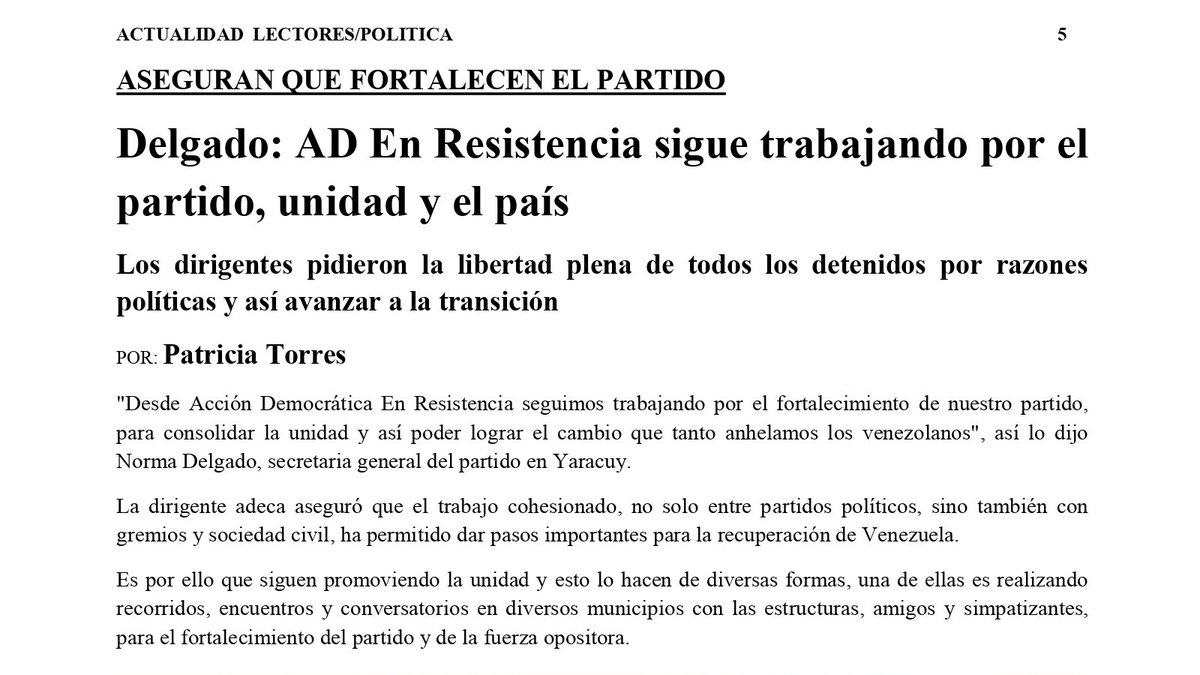 ACTUALIDAD LECTORES/POLITICA 5

ASEGURAN QUE FORTALECEN EL PARTIDO

Delgado: AD En Resistencia sigue trabajando por el partido, unidad y el país

Los dirigentes pidieron la libertad plena de todos los detenidos por razones políticas y así avanzar a la transición

POR: Patricia Torres

"Desde Acción Democrática En Resistencia seguimos trabajando por el fortalecimiento de nuestro partido, para consolidar la unidad y así poder lograr el cambio que tanto anhelamos los venezolanos", así lo dijo Norma Delgado, secretaria general del partido en Yaracuy.

La dirigente adeca aseguró que el trabajo cohesionado, no solo entre partidos políticos, sino también con gremios y sociedad civil, ha permitido dar pasos importantes para la recuperación de Venezuela.

Es por ello que siguen promoviendo la unidad y esto lo hacen de diversas formas, una de ellas es realizando recorridos, encuentros y conversatorios en diversos municipios con las estructuras, amigos y simpatizantes, para el fortalecimiento del partido y de la fuerza opositora.